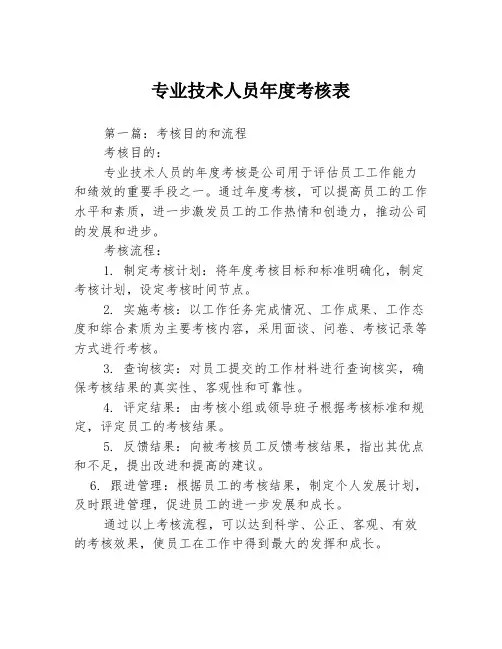 专业技术人员年度考核表

第一篇：考核目的和流程

考核目的：

专业技术人员的年度考核是公司用于评估员工工作能力和绩效的重要手段之一。通过年度考核，可以提高员工的工作水平和素质，进一步激发员工的工作热情和创造力，推动公司的发展和进步。

考核流程：

1. 制定考核计划：将年度考核目标和标准明确化，制定考核计划，设定考核时间节点。

2. 实施考核：以工作任务完成情况、工作成果、工作态度和综合素质为主要考核内容，采用面谈、问卷、考核记录等方式进行考核。

3. 查询核实：对员工提交的工作材料进行查询核实，确保考核结果的真实性、客观性和可靠性。

4. 评定结果：由考核小组或领导班子根据考核标准和规定，评定员工的考核结果。

5. 反馈结果：向被考核员工反馈考核结果，指出其优点和不足，提出改进和提高的建议。

6. 跟进管理：根据员工的考核结果，制定个人发展计划，及时跟进管理，促进员工的进一步发展和成长。

通过以上考核流程，可以达到科学、公正、客观、有效的考核效果，使员工在工作中得到最大的发挥和成长。